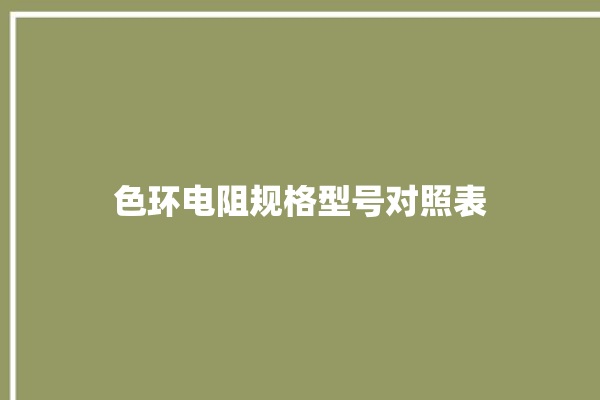 色环电阻规格型号对照表